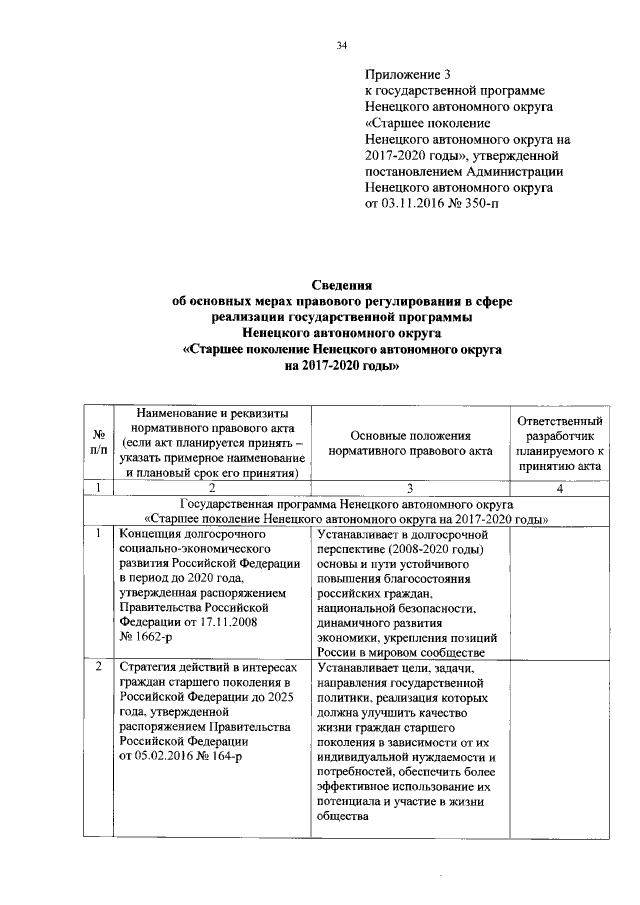 34

Приложение 3
к государственной программе Ненецкого автономного округа «Старшее поколение Ненецкого автономного округа на 2017-2020 годы», утвержденной постановлением Администрации Ненецкого автономного округа от 03.11.2016 № 350-п

**Сведения об основных мерах правового регулирования в сфере реализации государственной программы Ненецкого автономного округа «Старшее поколение Ненецкого автономного округа на 2017-2020 годы»**

| № п/п | Наименование и реквизиты нормативного правового акта (если акт планируется принять – указать примерное наименование и плановый срок его принятия) | Основные положения нормативного правового акта | Ответственный разработчик планируемого к принятию акта |
|---|---|---|---|
| 1 | 2 | 3 | 4 |
| Государственная программа Ненецкого автономного округа «Старшее поколение Ненецкого автономного округа на 2017-2020 годы» | | | |
| 1 | Концепция долгосрочного социально-экономического развития Российской Федерации в период до 2020 года, утвержденная распоряжением Правительства Российской Федерации от 17.11.2008 № 1662-р | Устанавливает в долгосрочной перспективе (2008-2020 годы) основы и пути устойчивого повышения благосостояния российских граждан, национальной безопасности, динамичного развития экономики, укрепления позиций России в мировом сообществе | |
| 2 | Стратегия действий в интересах граждан старшего поколения в Российской Федерации до 2025 года, утвержденной распоряжением Правительства Российской Федерации от 05.02.2016 № 164-р | Устанавливает цели, задачи, направления государственной политики, реализация которых должна улучшить качество жизни граждан старшего поколения в зависимости от их индивидуальной нуждаемости и потребностей, обеспечить более эффективное использование их потенциала и участие в жизни общества | |